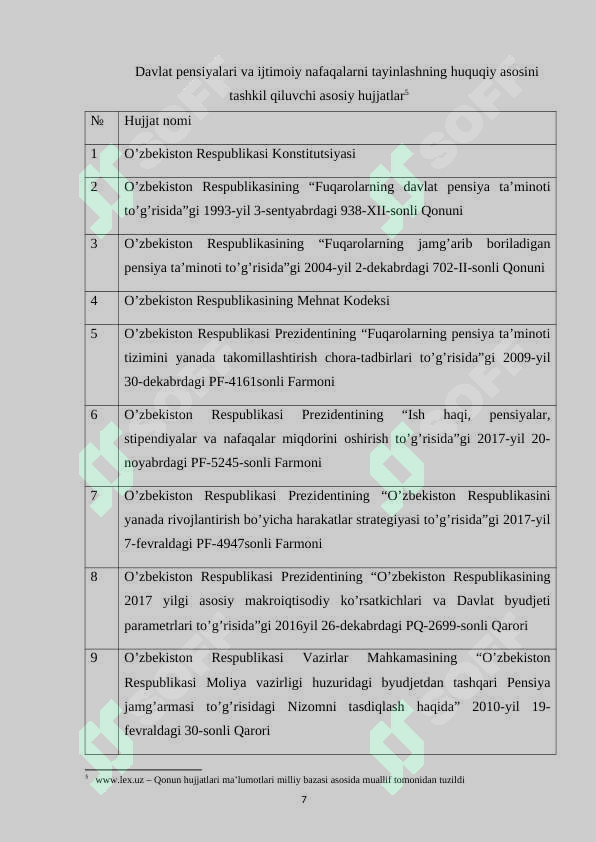 Davlat pensiyalari va ijtimoiy nafaqalarni tayinlashning huquqiy asosini tashkil qiluvchi asosiy hujjatlar$^5$

| № | Hujjat nomi |
|---|---|
| 1 | O’zbekiston Respublikasi Konstitutsiyasi |
| 2 | O’zbekiston Respublikasining “Fuqarolarning davlat pensiya ta’minoti to’g’risida”gi 1993-yil 3-sentyabrdagi 938-XII-sonli Qonuni |
| 3 | O’zbekiston Respublikasining “Fuqarolarning jamg’arib boriladigan pensiya ta’minoti to’g’risida”gi 2004-yil 2-dekabrdagi 702-II-sonli Qonuni |
| 4 | O’zbekiston Respublikasining Mehnat Kodeksi |
| 5 | O’zbekiston Respublikasi Prezidentining “Fuqarolarning pensiya ta’minoti tizimini yanada takomillashtirish chora-tadbirlari to’g’risida”gi 2009-yil 30-dekabrdagi PF-4161sonli Farmoni |
| 6 | O’zbekiston Respublikasi Prezidentining “Ish haqi, pensiyalar, stipendiyalar va nafaqalar miqdorini oshirish to’g’risida”gi 2017-yil 20-noyabrdagi PF-5245-sonli Farmoni |
| 7 | O’zbekiston Respublikasi Prezidentining “O’zbekiston Respublikasini yanada rivojlantirish bo’yicha harakatlar strategiyasi to’g’risida”gi 2017-yil 7-fevraldagi PF-4947sonli Farmoni |
| 8 | O’zbekiston Respublikasi Prezidentining “O’zbekiston Respublikasining 2017 yilgi asosiy makroiqtisodiy ko’rsatkichlari va Davlat byudjeti parametrlari to’g’risida”gi 2016yil 26-dekabrdagi PQ-2699-sonli Qarori |
| 9 | O’zbekiston Respublikasi Vazirlar Mahkamasining “O’zbekiston Respublikasi Moliya vazirligi huzuridagi byudjetdan tashqari Pensiya jamg’armasi to’g’risidagi Nizomni tasdiqlash haqida” 2010-yil 19-fevraldagi 30-sonli Qarori |

$^5$ www.lex.uz – Qonun hujjatlari ma’lumotlari milliy bazasi asosida muallif tomonidan tuzildi

7